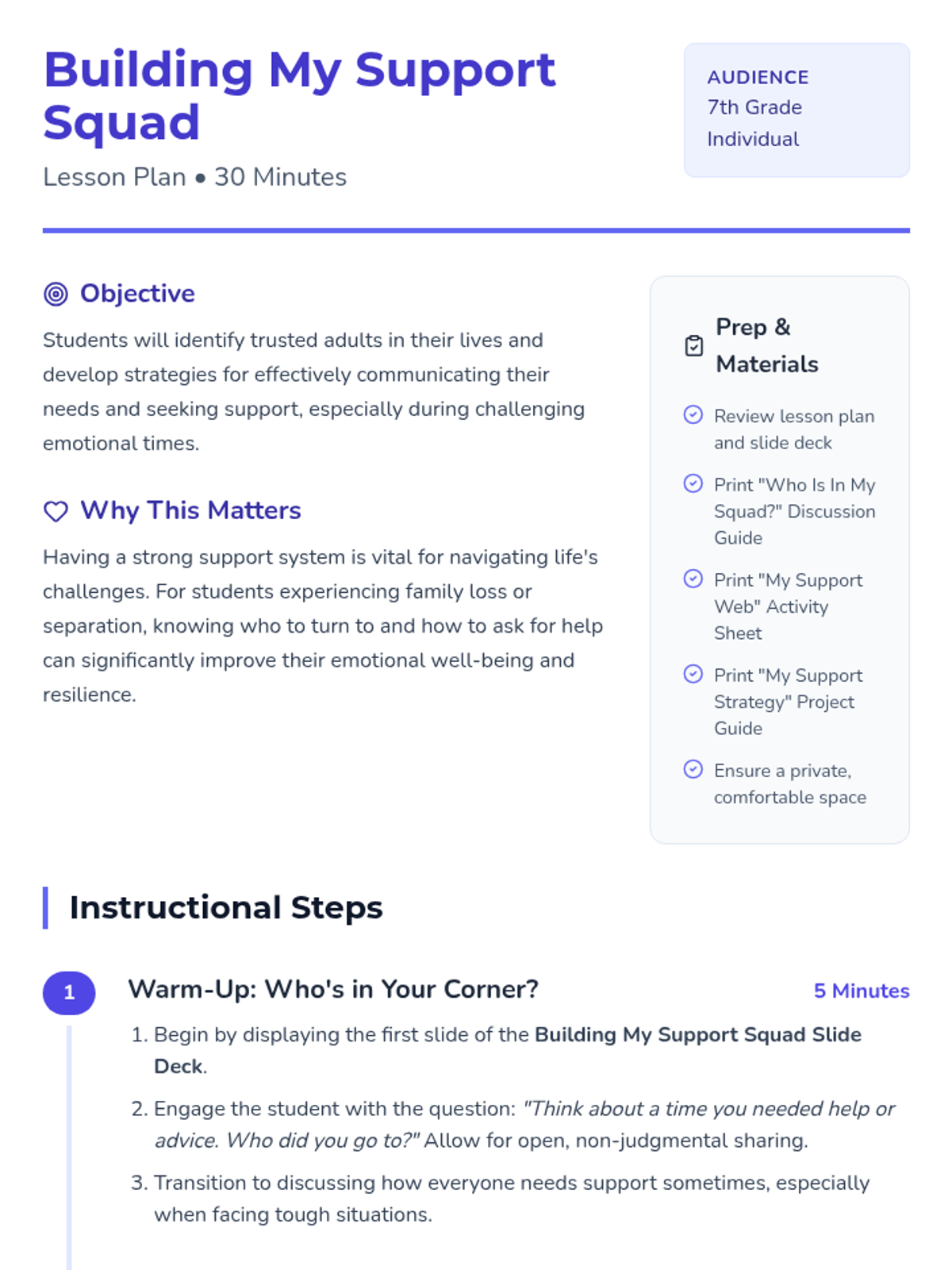 Building My Support Squad

Lesson Plan • 30 Minutes

AUDIENCE
7th Grade
Individual

Objective

Students will identify trusted adults in their lives and develop strategies for effectively communicating their needs and seeking support, especially during challenging emotional times.

Why This Matters

Having a strong support system is vital for navigating life's challenges. For students experiencing family loss or separation, knowing who to turn to and how to ask for help can significantly improve their emotional well-being and resilience.

Prep & Materials

Review lesson plan and slide deck

Print "Who Is In My Squad?" Discussion Guide

Print "My Support Web" Activity Sheet

Print "My Support Strategy" Project Guide

Ensure a private, comfortable space

Instructional Steps

1

Warm-Up: Who's in Your Corner?

5 Minutes

1. Begin by displaying the first slide of the Building My Support Squad Slide Deck.

2. Engage the student with the question: "Think about a time you needed help or advice. Who did you go to?" Allow for open, non-judgmental sharing.

3. Transition to discussing how everyone needs support sometimes, especially when facing tough situations.